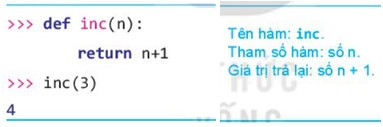 >>> def inc(n):
return n+1
>>> inc(3)
4

Tên hàm: inc.
Tham số hàm: số n.
Giá trị trả lại: số n + 1.